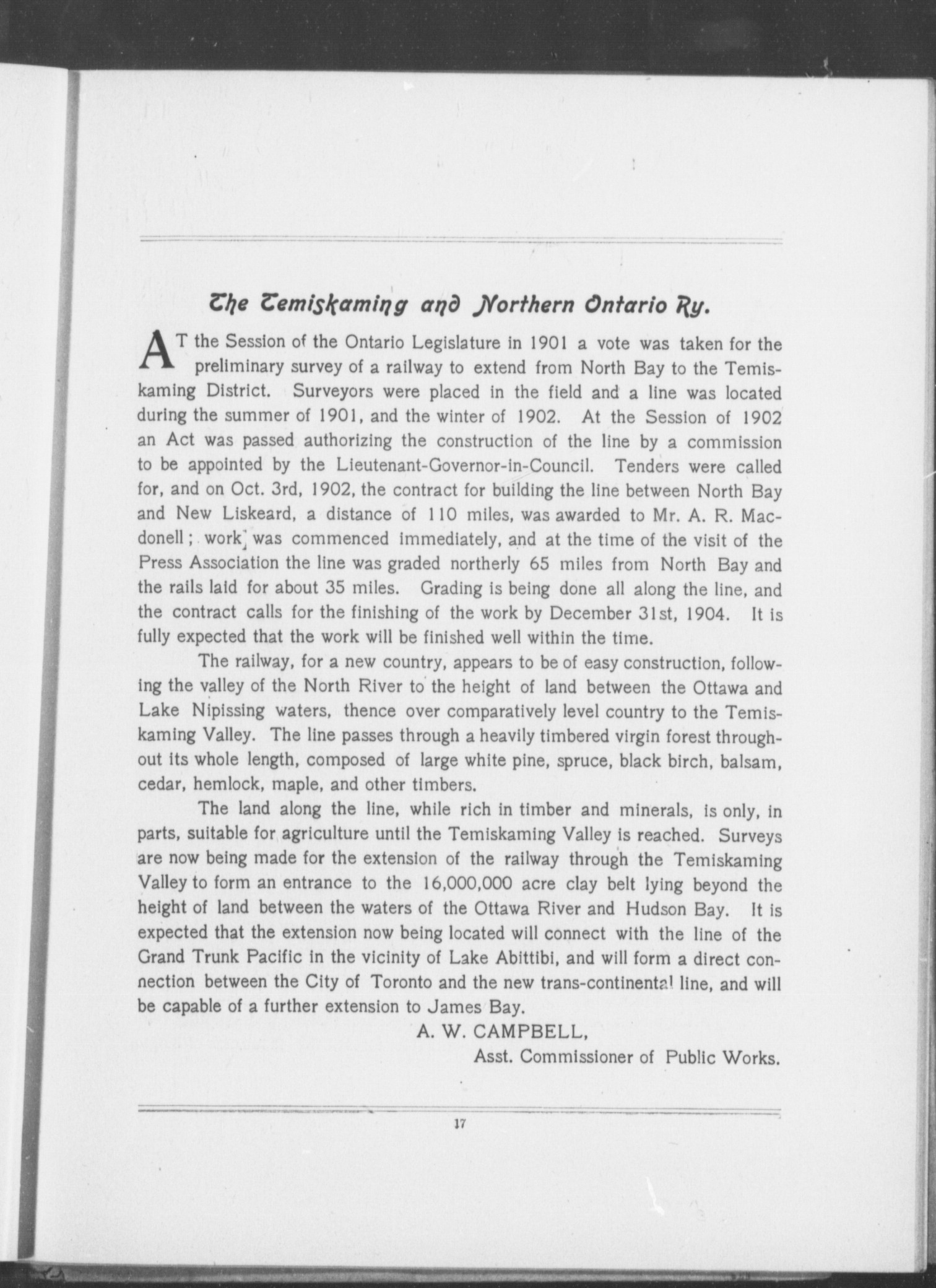 The Temiskaming and Northern Ontario Ry.

AT the Session of the Ontario Legislature in 1901 a vote was taken for the preliminary survey of a railway to extend from North Bay to the Temiskaming District. Surveyors were placed in the field and a line was located during the summer of 1901, and the winter of 1902. At the Session of 1902 an Act was passed authorizing the construction of the line by a commission to be appointed by the Lieutenant-Governor-in-Council. Tenders were called for, and on Oct. 3rd, 1902, the contract for building the line between North Bay and New Liskeard, a distance of 110 miles, was awarded to Mr. A. R. Macdonell; work was commenced immediately, and at the time of the visit of the Press Association the line was graded northerly 65 miles from North Bay and the rails laid for about 35 miles. Grading is being done all along the line, and the contract calls for the finishing of the work by December 31st, 1904. It is fully expected that the work will be finished well within the time.

The railway, for a new country, appears to be of easy construction, following the valley of the North River to the height of land between the Ottawa and Lake Nipissing waters, thence over comparatively level country to the Temiskaming Valley. The line passes through a heavily timbered virgin forest throughout its whole length, composed of large white pine, spruce, black birch, balsam, cedar, hemlock, maple, and other timbers.

The land along the line, while rich in timber and minerals, is only, in parts, suitable for agriculture until the Temiskaming Valley is reached. Surveys are now being made for the extension of the railway through the Temiskaming Valley to form an entrance to the 16,000,000 acre clay belt lying beyond the height of land between the waters of the Ottawa River and Hudson Bay. It is expected that the extension now being located will connect with the line of the Grand Trunk Pacific in the vicinity of Lake Abittibi, and will form a direct connection between the City of Toronto and the new trans-continental line, and will be capable of a further extension to James Bay.

A. W. CAMPBELL,
Asst. Commissioner of Public Works.

17